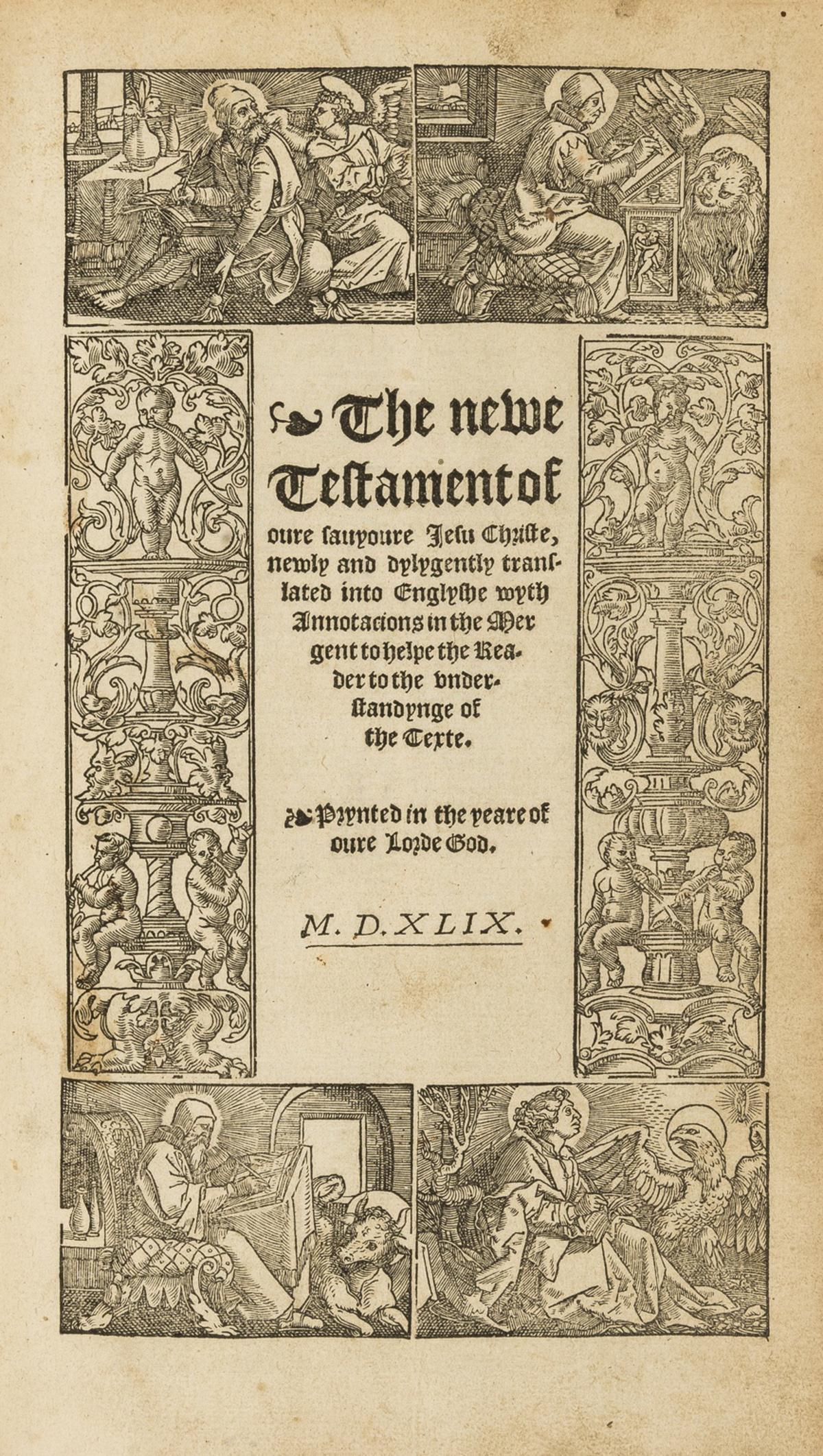 The newe Testament of oure sauyoure Jesu Christe, newly and dylygently translated into Englyshe wyth Annotacions in the Mergent to helpe the Reader to the understandynge of the Texte.

Prynted in the yeare of oure Lorde God.

M. D. XLIX.